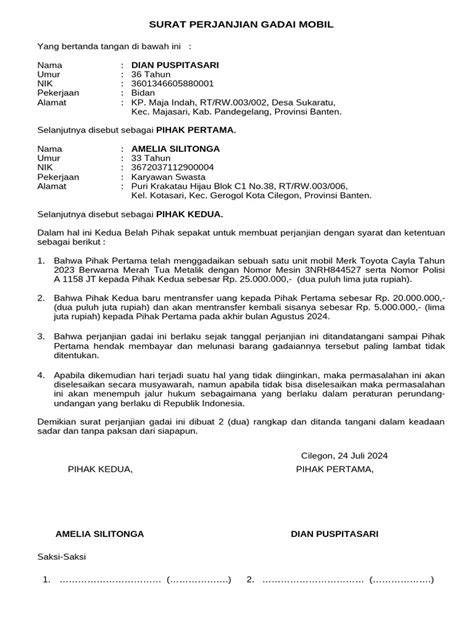 SURAT PERJANJIAN GADAI MOBIL

Yang bertanda tangan di bawah ini :

Nama : DIAN PUSPITASARI
Umur : 36 Tahun
NIK : 3601346605880001
Pekerjaan : Bidan
Alamat : KP. Maja Indah, RT/RW.003/002, Desa Sukaratu, Kec. Majasari, Kab. Pandegelang, Provinsi Banten.

Selanjutnya disebut sebagai PIHAK PERTAMA.

Nama : AMELIA SILITONGA
Umur : 33 Tahun
NIK : 3672037112900004
Pekerjaan : Karyawan Swasta
Alamat : Puri Krakatau Hijau Blok C1 No.38, RT/RW.003/006, Kel. Kotasari, Kec. Gerogol Kota Cilegon, Provinsi Banten.

Selanjutnya disebut sebagai PIHAK KEDUA.

Dalam hal ini Kedua Belah Pihak sepakat untuk membuat perjanjian dengan syarat dan ketentuan sebagai berikut :

1. Bahwa Pihak Pertama telah menggadaikan sebuah satu unit mobil Merk Toyota Cayla Tahun 2023 Berwarna Merah Tua Metalik dengan Nomor Mesin 3NRH844527 serta Nomor Polisi A 1158 JT kepada Pihak Kedua sebesar Rp. 25.000.000,- (dua puluh lima juta rupiah).

2. Bahwa Pihak Kedua baru mentransfer uang kepada Pihak Pertama sebesar Rp. 20.000.000,- (dua puluh juta rupiah) dan akan mentransfer kembali sisanya sebesar Rp. 5.000.000,- (lima juta rupiah) kepada Pihak Pertama pada akhir bulan Agustus 2024.

3. Bahwa perjanjian gadai ini berlaku sejak tanggal perjanjian ini ditandatangani sampai Pihak Pertama hendak membayar dan melunasi barang gadaiannya tersebut paling lambat tidak ditentukan.

4. Apabila dikemudian hari terjadi suatu hal yang tidak diinginkan, maka permasalahan ini akan diselesaikan secara musyawarah, namun apabila tidak bisa diselesaikan maka permasalahan ini akan menempuh jalur hukum sebagaimana yang berlaku dalam peraturan perundang-undangan yang berlaku di Republik Indonesia.

Demikian surat perjanjian gadai ini dibuat 2 (dua) rangkap dan ditanda tangani dalam keadaan sadar dan tanpa paksan dari siapapun.

Cilegon, 24 Juli 2024

PIHAK KEDUA,

PIHAK PERTAMA,

AMELIA SILITONGA

DIAN PUSPITASARI

Saksi-Saksi

1. ................................ (..................) 2. ................................ (..................)